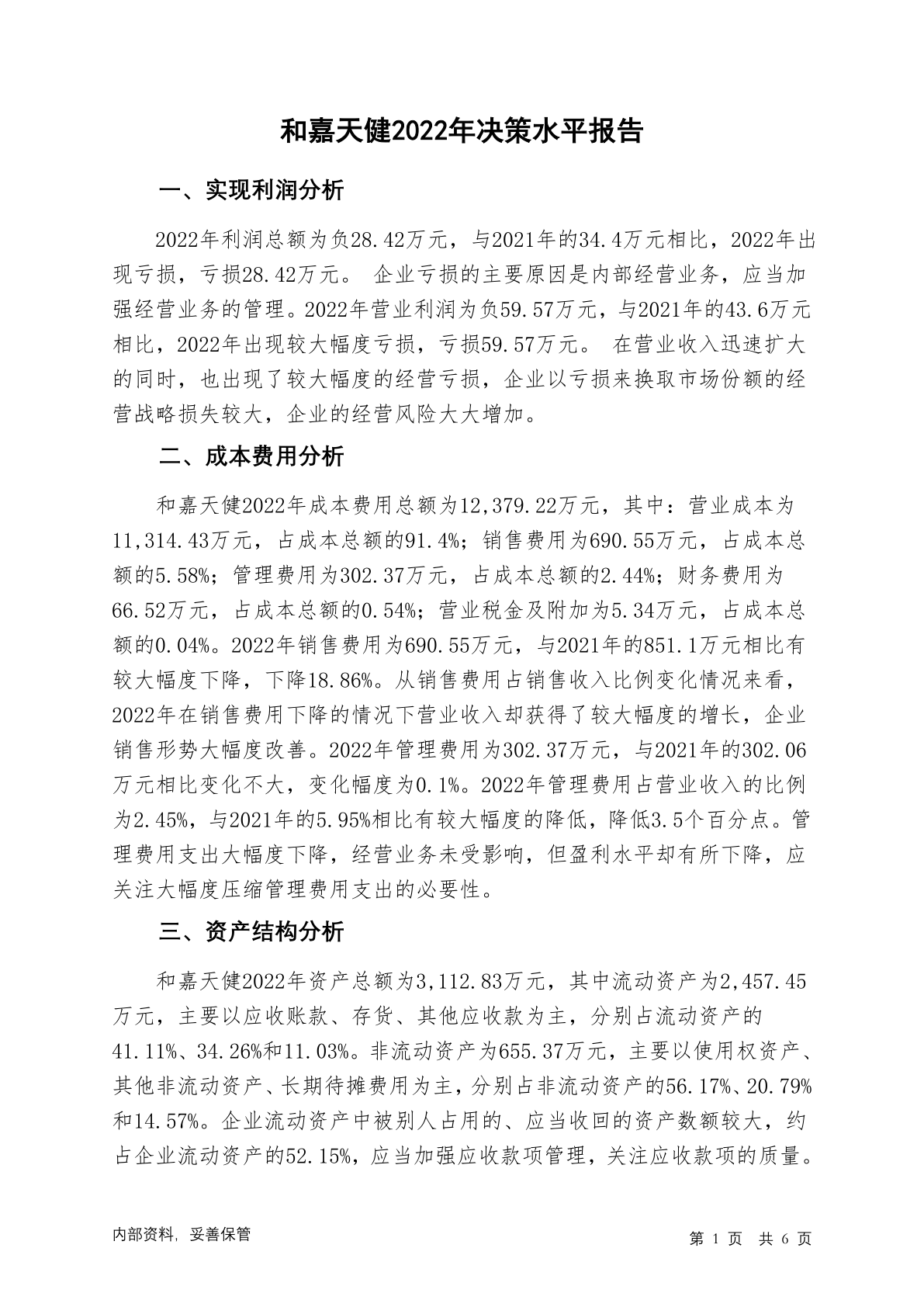 和嘉天健2022年决策水平报告

一、实现利润分析

2022年利润总额为负28.42万元，与2021年的34.4万元相比，2022年出现亏损，亏损28.42万元。 企业亏损的主要原因是内部经营业务，应当加强经营业务的管理。2022年营业利润为负59.57万元，与2021年的43.6万元相比，2022年出现较大幅度亏损，亏损59.57万元。 在营业收入迅速扩大的同时，也出现了较大幅度的经营亏损，企业以亏损来换取市场份额的经营战略损失较大，企业的经营风险大大增加。

二、成本费用分析

和嘉天健2022年成本费用总额为12,379.22万元，其中：营业成本为11,314.43万元，占成本总额的91.4%；销售费用为690.55万元，占成本总额的5.58%；管理费用为302.37万元，占成本总额的2.44%；财务费用为66.52万元，占成本总额的0.54%；营业税金及附加为5.34万元，占成本总额的0.04%。2022年销售费用为690.55万元，与2021年的851.1万元相比有较大幅度下降，下降18.86%。从销售费用占销售收入比例变化情况来看，2022年在销售费用下降的情况下营业收入却获得了较大幅度的增长，企业销售形势大幅度改善。2022年管理费用为302.37万元，与2021年的302.06万元相比变化不大，变化幅度为0.1%。2022年管理费用占营业收入的比例为2.45%，与2021年的5.95%相比有较大幅度的降低，降低3.5个百分点。管理费用支出大幅度下降，经营业务未受影响，但盈利水平却有所下降，应关注大幅度压缩管理费用支出的必要性。

三、资产结构分析

和嘉天健2022年资产总额为3,112.83万元，其中流动资产为2,457.45万元，主要以应收账款、存货、其他应收款为主，分别占流动资产的41.11%、34.26%和11.03%。非流动资产为655.37万元，主要以使用权资产、其他非流动资产、长期待摊费用为主，分别占非流动资产的56.17%、20.79%和14.57%。企业流动资产中被别人占用的、应当收回的资产数额较大，约占企业流动资产的52.15%，应当加强应收款项管理，关注应收款项的质量。

内部资料，妥善保管

第 1 页 共 6 页